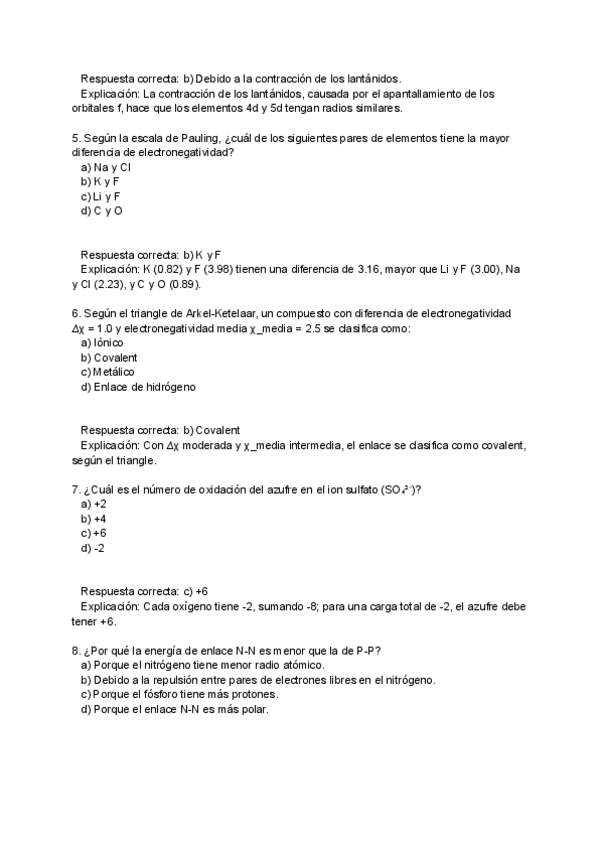 Respuesta correcta: b) Debido a la contracción de los lantánidos.
Explicación: La contracción de los lantánidos, causada por el apantallamiento de los orbitales f, hace que los elementos 4d y 5d tengan radios similares.

5. Según la escala de Pauling, ¿cuál de los siguientes pares de elementos tiene la mayor diferencia de electronegatividad?
a) Na y Cl
b) K y F
c) Li y F
d) C y O

Respuesta correcta: b) K y F
Explicación: K (0.82) y F (3.98) tienen una diferencia de 3.16, mayor que Li y F (3.00), Na y Cl (2.23), y C y O (0.89).

6. Según el triangle de Arkel-Ketelaar, un compuesto con diferencia de electronegatividad Δχ = 1.0 y electronegatividad media χ_media = 2.5 se clasifica como:
a) Iónico
b) Covalent
c) Metálico
d) Enlace de hidrógeno

Respuesta correcta: b) Covalent
Explicación: Con Δχ moderada y χ_media intermedia, el enlace se clasifica como covalent, según el triangle.

7. ¿Cuál es el número de oxidación del azufre en el ion sulfato ($SO_4^{2-}$)?
a) +2
b) +4
c) +6
d) -2

Respuesta correcta: c) +6
Explicación: Cada oxígeno tiene -2, sumando -8; para una carga total de -2, el azufre debe tener +6.

8. ¿Por qué la energía de enlace N-N es menor que la de P-P?
a) Porque el nitrógeno tiene menor radio atómico.
b) Debido a la repulsión entre pares de electrones libres en el nitrógeno.
c) Porque el fósforo tiene más protones.
d) Porque el enlace N-N es más polar.